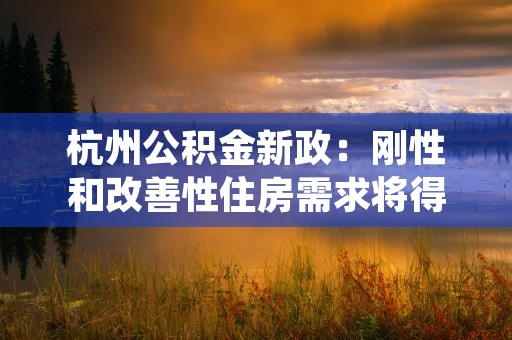 杭州公积金新政：刚性和改善性住房需求将得